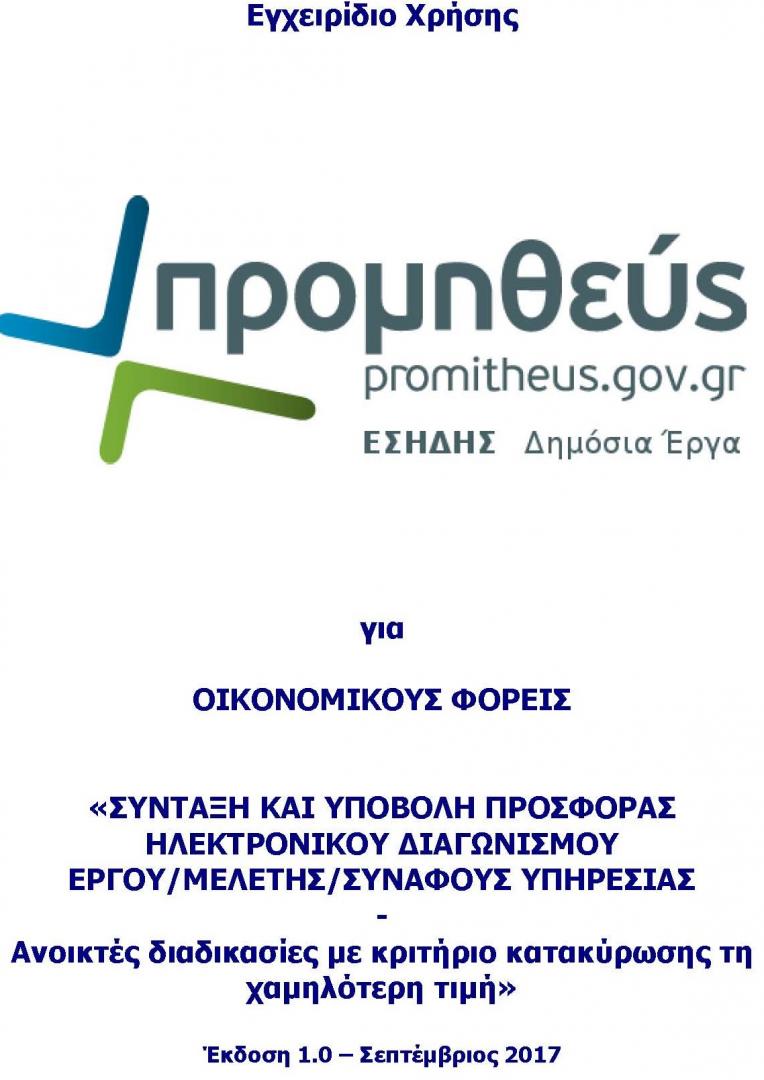 Εγχειρίδιο Χρήσης

προμηθεύς

promitheus.gov.gr

ΕΣΗΔΗΣ Δημόσια Έργα

για

ΟΙΚΟΝΟΜΙΚΟΥΣ ΦΟΡΕΙΣ

«ΣΥΝΤΑΞΗ ΚΑΙ ΥΠΟΒΟΛΗ ΠΡΟΣΦΟΡΑΣ ΗΛΕΚΤΡΟΝΙΚΟΥ ΔΙΑΓΩΝΙΣΜΟΥ ΕΡΓΟΥ/ΜΕΛΕΤΗΣ/ΣΥΝΑΦΟΥΣ ΥΠΗΡΕΣΙΑΣ

-

Ανοικτές διαδικασίες με κριτήριο κατακύρωσης τη χαμηλότερη τιμή»

Έκδοση 1.0 – Σεπτέμβριος 2017